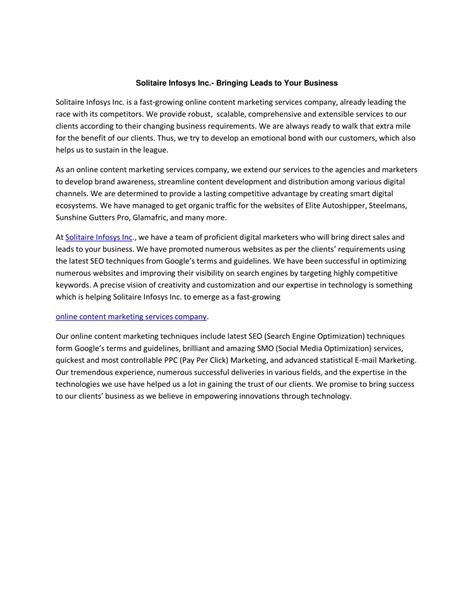 Solitaire Infosys Inc.- Bringing Leads to Your Business

Solitaire Infosys Inc. is a fast-growing online content marketing services company, already leading the race with its competitors. We provide robust, scalable, comprehensive and extensible services to our clients according to their changing business requirements. We are always ready to walk that extra mile for the benefit of our clients. Thus, we try to develop an emotional bond with our customers, which also helps us to sustain in the league.

As an online content marketing services company, we extend our services to the agencies and marketers to develop brand awareness, streamline content development and distribution among various digital channels. We are determined to provide a lasting competitive advantage by creating smart digital ecosystems. We have managed to get organic traffic for the websites of Elite Autoshipper, Steelmans, Sunshine Gutters Pro, Glamafric, and many more.

At Solitaire Infosys Inc., we have a team of proficient digital marketers who will bring direct sales and leads to your business. We have promoted numerous websites as per the clients' requirements using the latest SEO techniques from Google's terms and guidelines. We have been successful in optimizing numerous websites and improving their visibility on search engines by targeting highly competitive keywords. A precise vision of creativity and customization and our expertise in technology is something which is helping Solitaire Infosys Inc. to emerge as a fast-growing

online content marketing services company.

Our online content marketing techniques include latest SEO (Search Engine Optimization) techniques form Google's terms and guidelines, brilliant and amazing SMO (Social Media Optimization) services, quickest and most controllable PPC (Pay Per Click) Marketing, and advanced statistical E-mail Marketing. Our tremendous experience, numerous successful deliveries in various fields, and the expertise in the technologies we use have helped us a lot in gaining the trust of our clients. We promise to bring success to our clients' business as we believe in empowering innovations through technology.